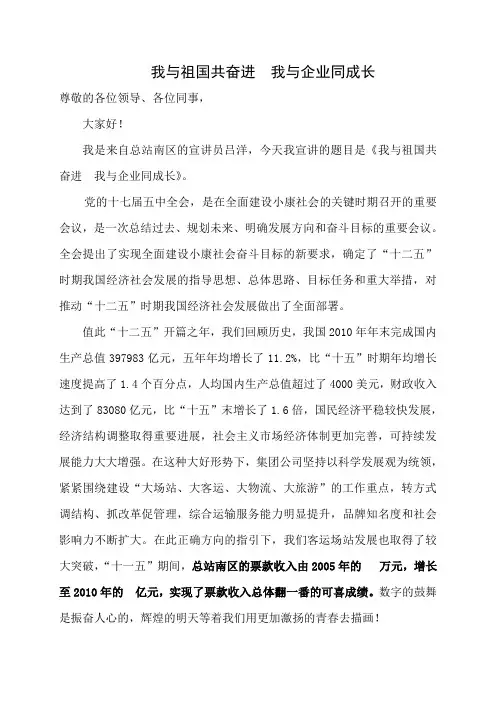 我与祖国共奋进　我与企业同成长

尊敬的各位领导、各位同事，

大家好！

我是来自总站南区的宣讲员吕洋，今天我宣讲的题目是《我与祖国共奋进　我与企业同成长》。

党的十七届五中全会，是在全面建设小康社会的关键时期召开的重要会议，是一次总结过去、规划未来、明确发展方向和奋斗目标的重要会议。全会提出了实现全面建设小康社会奋斗目标的新要求，确定了“十二五”时期我国经济社会发展的指导思想、总体思路、目标任务和重大举措，对推动“十二五”时期我国经济社会发展做出了全面部署。

值此“十二五”开篇之年，我们回顾历史，我国2010年年末完成国内生产总值397983亿元，五年年均增长了11.2%，比“十五”时期年均增长速度提高了1.4个百分点，人均国内生产总值超过了4000美元，财政收入达到了83080亿元，比“十五”末增长了1.6倍，国民经济平稳较快发展，经济结构调整取得重要进展，社会主义市场经济体制更加完善，可持续发展能力大大增强。在这种大好形势下，集团公司坚持以科学发展观为统领，紧紧围绕建设“大场站、大客运、大物流、大旅游”的工作重点，转方式调结构、抓改革促管理，综合运输服务能力明显提升，品牌知名度和社会影响力不断扩大。在此正确方向的指引下，我们客运场站发展也取得了较大突破，“十一五”期间，总站南区的票款收入由2005年的　万元，增长至2010年的　亿元，实现了票款收入总体翻一番的可喜成绩。数字的鼓舞是振奋人心的，辉煌的明天等着我们用更加激扬的青春去描画！